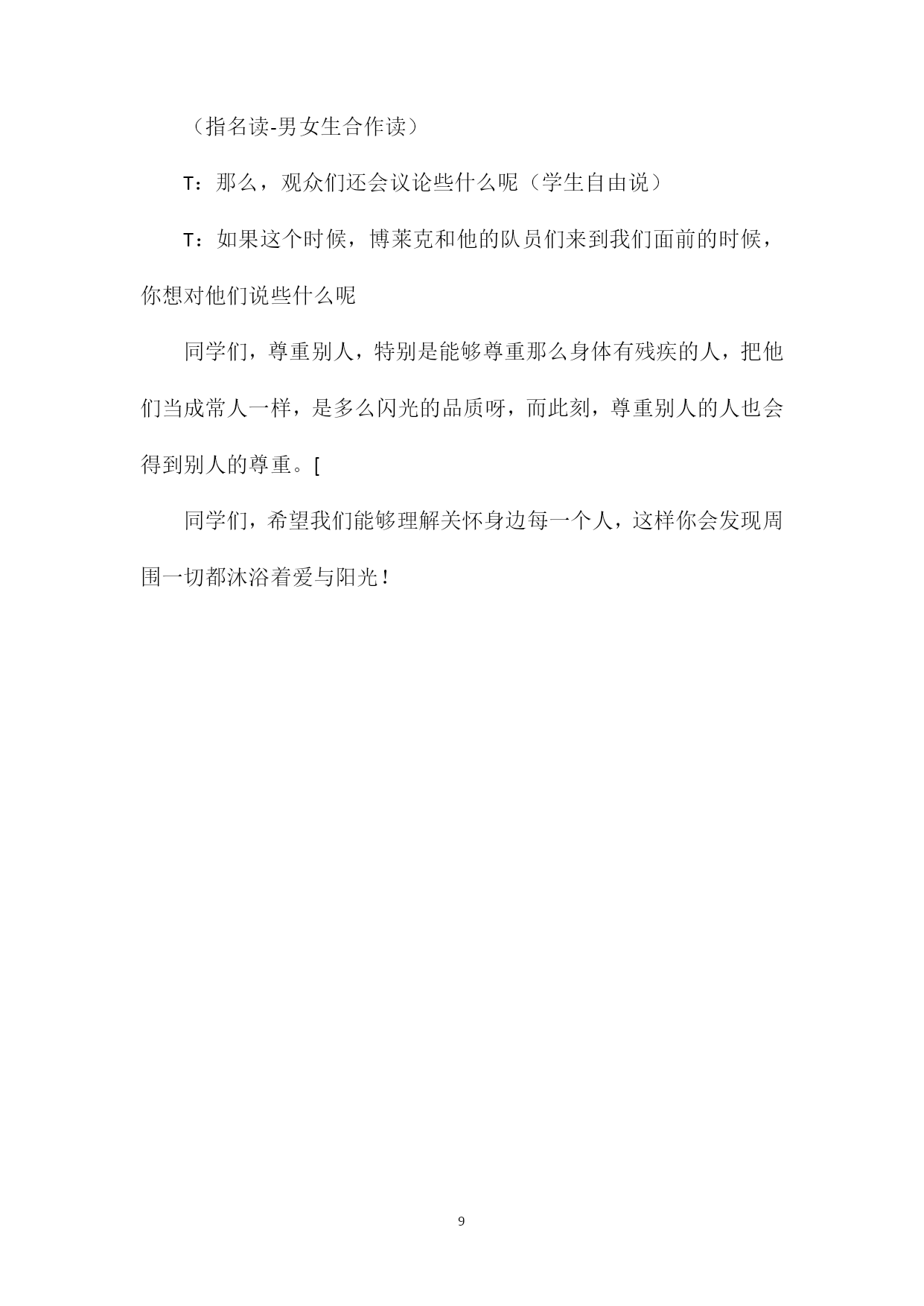 （指名读-男女生合作读）

T：那么，观众们还会议论些什么呢（学生自由说）

T：如果这个时候，博莱克和他的队员们来到我们面前的时候，你想对他们说些什么呢

同学们，尊重别人，特别是能够尊重那么身体有残疾的人，把他们当成常人一样，是多么闪光的品质呀，而此刻，尊重别人的人也会得到别人的尊重。[

同学们，希望我们能够理解关怀身边每一个人，这样你会发现周围一切都沐浴着爱与阳光！

9